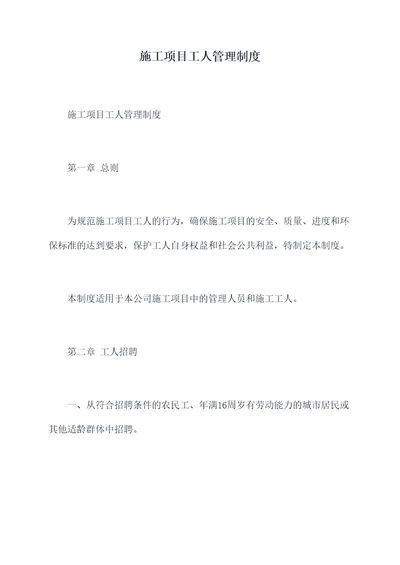 施工项目工人管理制度

施工项目工人管理制度

第一章 总则

为规范施工项目工人的行为，确保施工项目的安全、质量、进度和环保标准的达到要求，保护工人自身权益和社会公共利益，特制定本制度。

本制度适用于本公司施工项目中的管理人员和施工工人。

第二章 工人招聘

一、从符合招聘条件的农民工、年满16周岁有劳动能力的城市居民或其他适龄群体中招聘。